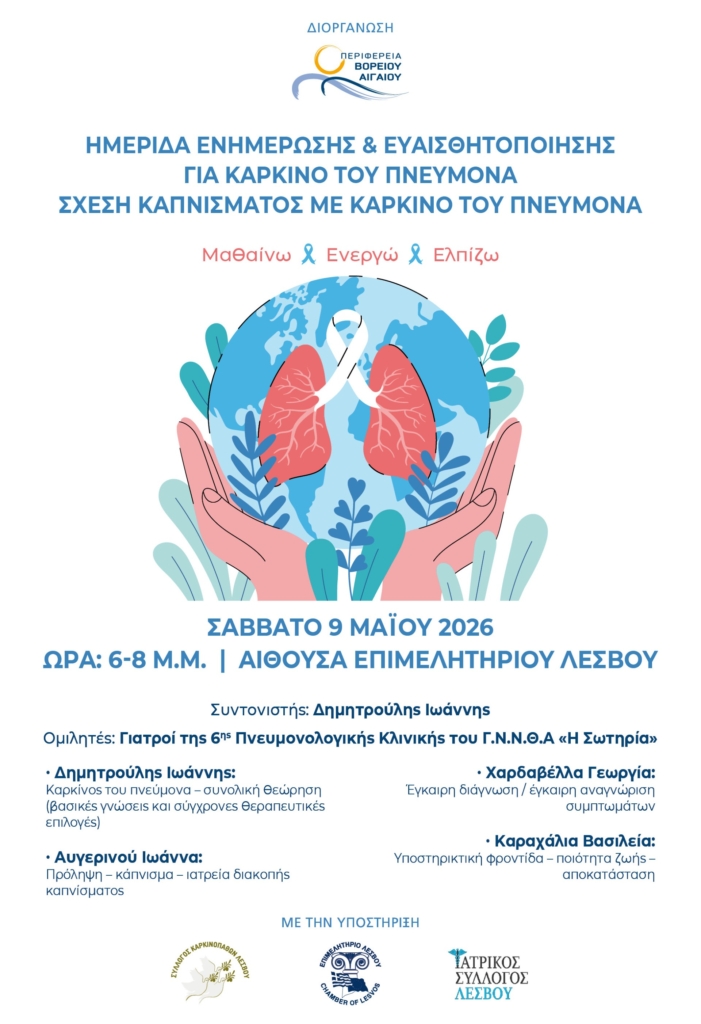 ΔΙΟΡΓΑΝΩΣΗ

ΠΕΡΙΦΕΡΕΙΑ
ΒΟΡΕΙΟΥ
ΑΙΓΑΙΟΥ

ΗΜΕΡΙΔΑ ΕΝΗΜΕΡΩΣΗΣ & ΕΥΑΙΣΘΗΤΟΠΟΙΗΣΗΣ
ΓΙΑ ΚΑΡΚΙΝΟ ΤΟΥ ΠΝΕΥΜΟΝΑ
ΣΧΕΣΗ ΚΑΠΝΙΣΜΑΤΟΣ ΜΕ ΚΑΡΚΙΝΟ ΤΟΥ ΠΝΕΥΜΟΝΑ

Μαθαίνω Ενεργώ Ελπίζω

ΣΑΒΒΑΤΟ 9 ΜΑΪΟΥ 2026
ΩΡΑ: 6-8 Μ.Μ. | ΑΙΘΟΥΣΑ ΕΠΙΜΕΛΗΤΗΡΙΟΥ ΛΕΣΒΟΥ

Συντονιστής: Δημητρούλης Ιωάννης

Ομιλητές: Γιατροί της 6ης Πνευμονολογικής Κλινικής του Γ.Ν.Ν.Θ.Α «Η Σωτηρία»

• Δημητρούλης Ιωάννης:
Καρκίνος του πνεύμονα – συνολική θεώρηση (βασικές γνώσεις και σύγχρονες θεραπευτικές επιλογές)

• Αυγερινού Ιωάννα:
Πρόληψη – κάπνισμα – ιατρεία διακοπής καπνίσματος

• Χαρδαβέλλα Γεωργία:
Έγκαιρη διάγνωση / έγκαιρη αναγνώριση συμπτωμάτων

• Καραχάλια Βασιλεία:
Υποστηρικτική φροντίδα – ποιότητα ζωής – αποκατάσταση

ΜΕ ΤΗΝ ΥΠΟΣΤΗΡΙΞΗ

ΣΥΛΛΟΓΟΣ ΚΑΡΚΙΝΟΠΑΘΩΝ ΛΕΣΒΟΥ

ΕΠΙΜΕΛΗΤΗΡΙΟ ΛΕΣΒΟΥ
CHAMBER OF LESVOS

ΙΑΤΡΙΚΟΣ
ΣΥΛΛΟΓΟΣ
ΛΕΣΒΟΥ